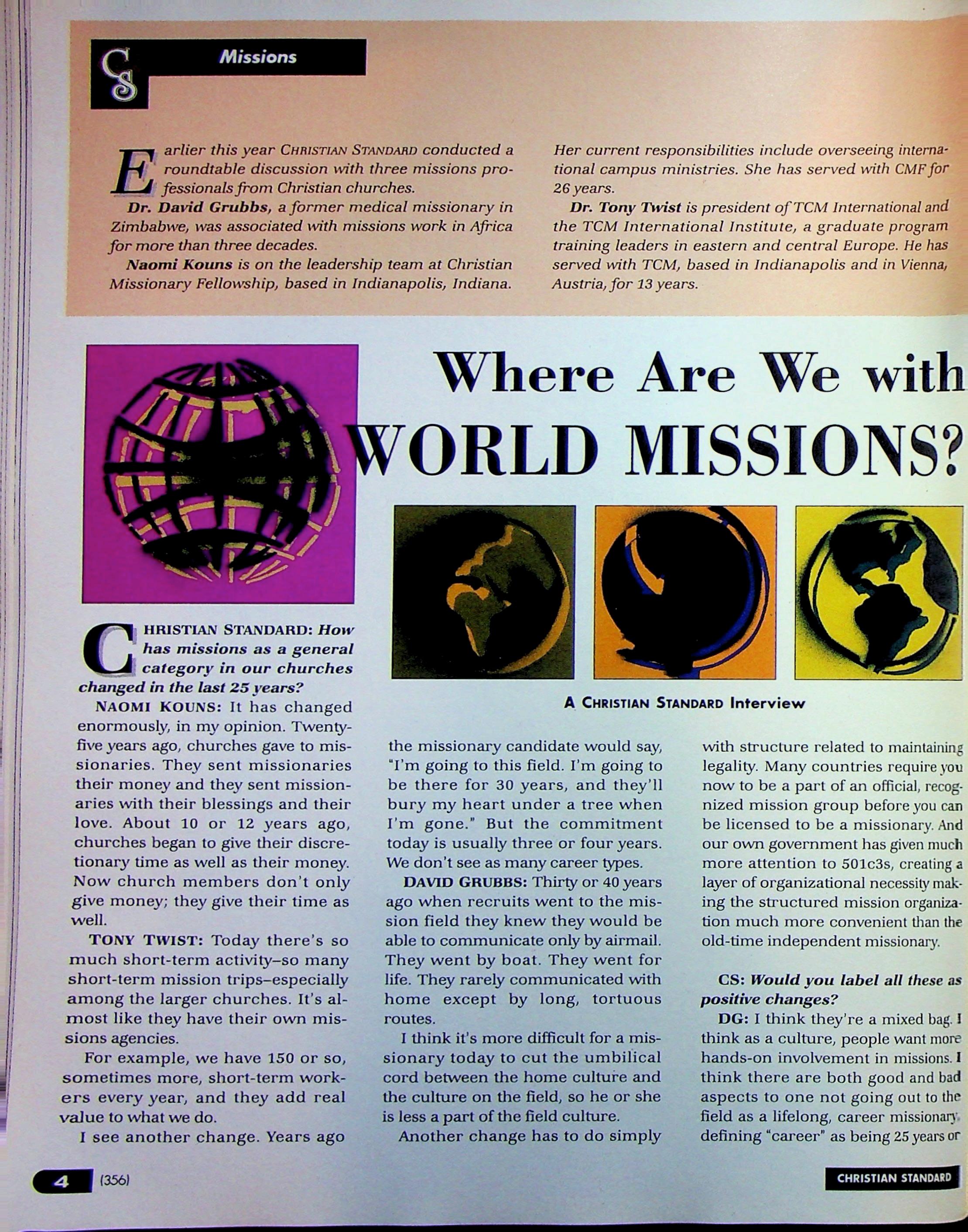 CS Missions

Earlier this year CHRISTIAN STANDARD conducted a roundtable discussion with three missions professionals from Christian churches.

Dr. David Grubbs, a former medical missionary in Zimbabwe, was associated with missions work in Africa for more than three decades.

Naomi Kouns is on the leadership team at Christian Missionary Fellowship, based in Indianapolis, Indiana. Her current responsibilities include overseeing international campus ministries. She has served with CMF for 26 years.

Dr. Tony Twist is president of TCM International and the TCM International Institute, a graduate program training leaders in eastern and central Europe. He has served with TCM, based in Indianapolis and in Vienna, Austria, for 13 years.

Where Are We with WORLD MISSIONS?

A CHRISTIAN STANDARD Interview

CHRISTIAN STANDARD: How has missions as a general category in our churches changed in the last 25 years?

NAOMI KOUNS: It has changed enormously, in my opinion. Twenty-five years ago, churches gave to missionaries. They sent missionaries their money and they sent missionaries with their blessings and their love. About 10 or 12 years ago, churches began to give their discretionary time as well as their money. Now church members don't only give money; they give their time as well.

TONY TWIST: Today there's so much short-term activity–so many short-term mission trips–especially among the larger churches. It's almost like they have their own missions agencies.

For example, we have 150 or so, sometimes more, short-term workers every year, and they add real value to what we do.

I see another change. Years ago the missionary candidate would say, "I'm going to this field. I'm going to be there for 30 years, and they'll bury my heart under a tree when I'm gone." But the commitment today is usually three or four years. We don't see as many career types.

DAVID GRUBBS: Thirty or 40 years ago when recruits went to the mission field they knew they would be able to communicate only by airmail. They went by boat. They went for life. They rarely communicated with home except by long, tortuous routes.

I think it's more difficult for a missionary today to cut the umbilical cord between the home culture and the culture on the field, so he or she is less a part of the field culture.

Another change has to do simply with structure related to maintaining legality. Many countries require you now to be a part of an official, recognized mission group before you can be licensed to be a missionary. And our own government has given much more attention to 501c3s, creating a layer of organizational necessity making the structured mission organization much more convenient than the old-time independent missionary.

CS: Would you label all these as positive changes?

DG: I think they're a mixed bag. I think as a culture, people want more hands-on involvement in missions. I think there are both good and bad aspects to one not going out to the field as a lifelong, career missionary, defining "career" as being 25 years or

4 (356)

CHRISTIAN STANDARD